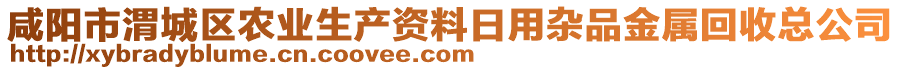 咸阳市渭城区农业生产资料日用杂品金属回收总公司
http://xybradyblume.cn.coovee.com